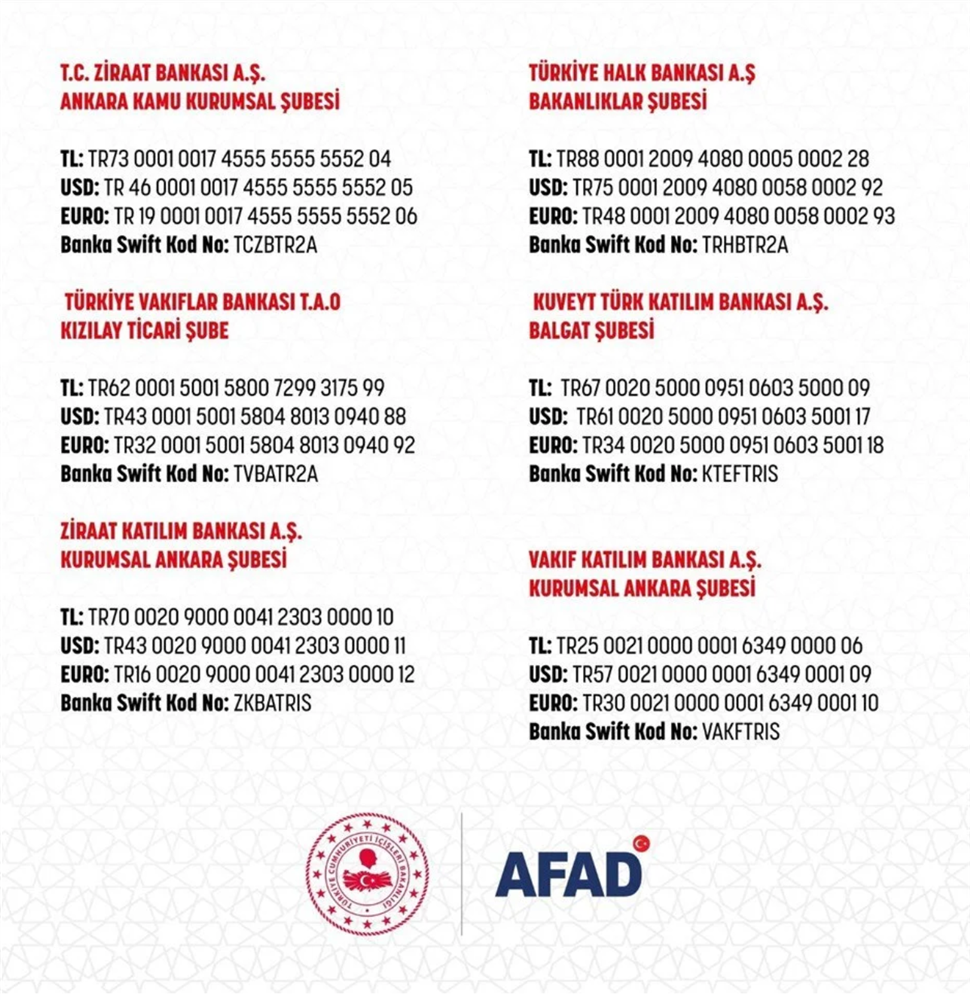 T.C. ZİRAAT BANKASI A.Ş.
ANKARA KAMU KURUMSAL ŞUBESİ

TL: TR73 0001 0017 4555 5555 5552 04
USD: TR 46 0001 0017 4555 5555 5552 05
EURO: TR 19 0001 0017 4555 5555 5552 06
Banka Swift Kod No: TCZBTR2A

TÜRKİYE VAKIFLAR BANKASI T.A.O
KIZILAY TİCARİ ŞUBE

TL: TR62 0001 5001 5800 7299 3175 99
USD: TR43 0001 5001 5804 8013 0940 88
EURO: TR32 0001 5001 5804 8013 0940 92
Banka Swift Kod No: TVBATR2A

ZİRAAT KATILIM BANKASI A.Ş.
KURUMSAL ANKARA ŞUBESİ

TL: TR70 0020 9000 0041 2303 0000 10
USD: TR43 0020 9000 0041 2303 0000 11
EURO: TR16 0020 9000 0041 2303 0000 12
Banka Swift Kod No: ZKBATRIS

TÜRKİYE HALK BANKASI A.Ş
BAKANLIKLAR ŞUBESİ

TL: TR88 0001 2009 4080 0005 0002 28
USD: TR75 0001 2009 4080 0058 0002 92
EURO: TR48 0001 2009 4080 0058 0002 93
Banka Swift Kod No: TRHBTR2A

KUVEYT TÜRK KATILIM BANKASI A.Ş.
BALGAT ŞUBESİ

TL: TR67 0020 5000 0951 0603 5000 09
USD: TR61 0020 5000 0951 0603 5001 17
EURO: TR34 0020 5000 0951 0603 5001 18
Banka Swift Kod No: KTEFTRIS

VAKIF KATILIM BANKASI A.Ş.
KURUMSAL ANKARA ŞUBESİ

TL: TR25 0021 0000 0001 6349 0000 06
USD: TR57 0021 0000 0001 6349 0001 09
EURO: TR30 0021 0000 0001 6349 0001 10
Banka Swift Kod No: VAKFTRIS

TÜRKİYE CUMHURİYETİ İÇİŞLERİ BAKANLIĞI

AFAD